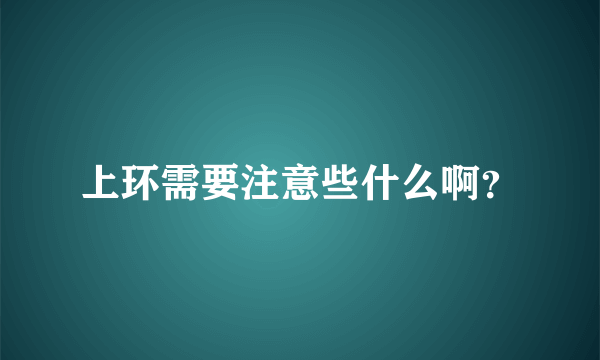 上环需要注意些什么啊?